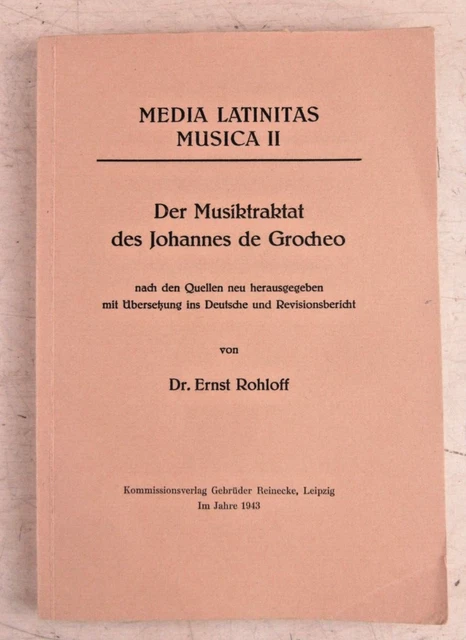 MEDIA LATINITAS
MUSICA II

Der Musiktraktat
des Johannes de Grocheo

nach den Quellen neu herausgegeben
mit Übersetzung ins Deutsche und Revisionsbericht

von

Dr. Ernst Rohloff

Kommissionsverlag Gebrüder Reinecke, Leipzig
Im Jahre 1943